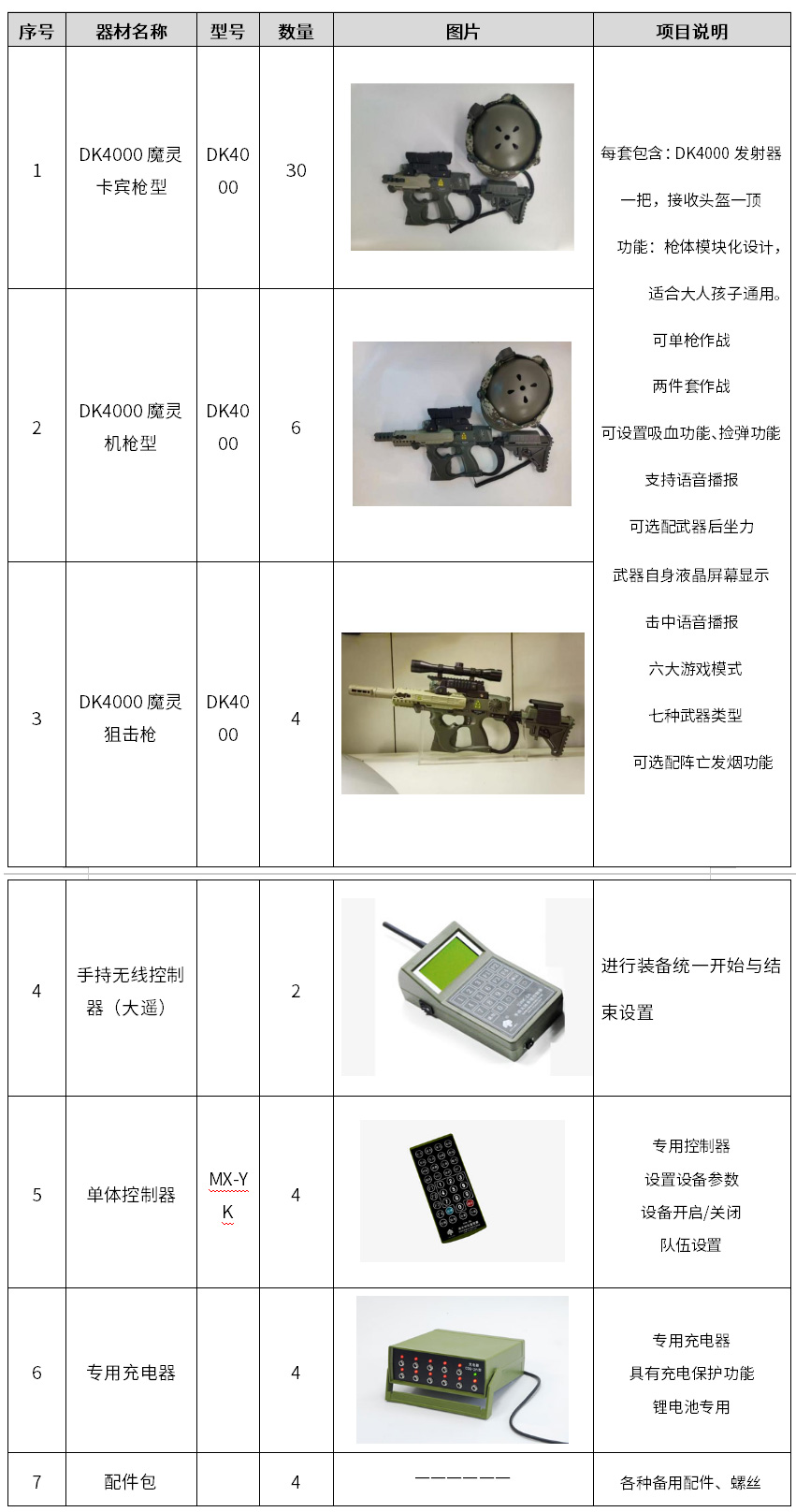 | 序号 | 器材名称 | 型号 | 数量 | 图片 | 项目说明 |
|---|---|---|---|---|---|
| 1 | DK4000 魔灵卡宾枪型 | DK4000 | 30 | | 每套包含：DK4000 发射器一把，接收头盔一顶 功能：枪体模块化设计，适合大人孩子通用。 可单枪作战 两件套作战 可设置吸血功能、捡弹功能 支持语音播报 可选配武器后坐力 武器自身液晶屏幕显示 击中语音播报 六大游戏模式 七种武器类型 可选配阵亡发烟功能 |
| 2 | DK4000 魔灵机枪型 | DK4000 | 6 | | |
| 3 | DK4000 魔灵狙击枪 | DK4000 | 4 | | |
| 4 | 手持无线控制器（大遥） | | 2 | | 进行装备统一开始与结束设置 |
| 5 | 单体控制器 | MX-YK | 4 | | 专用控制器 设置设备参数 设备开启/关闭 队伍设置 |
| 6 | 专用充电器 | | 4 | | 专用充电器 具有充电保护功能 锂电池专用 |
| 7 | 配件包 | | 4 | —————— | 各种备用配件、螺丝 |